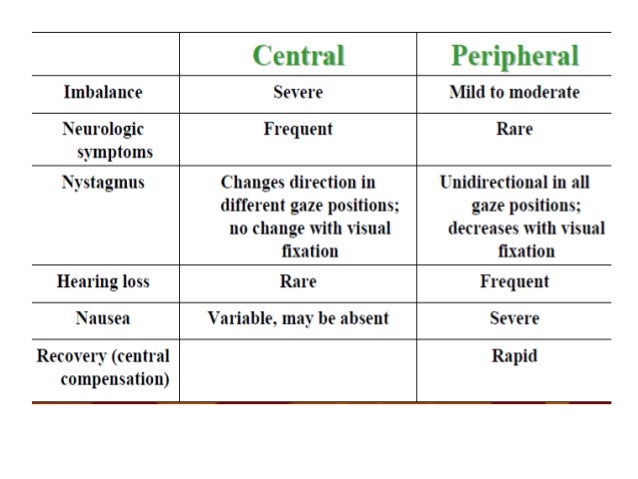 |  | Central | Peripheral |
|---|---|---|
| Imbalance | Severe | Mild to moderate |
| Neurologic symptoms | Frequent | Rare |
| Nystagmus | Changes direction in different gaze positions; no change with visual fixation | Unidirectional in all gaze positions; decreases with visual fixation |
| Hearing loss | Rare | Frequent |
| Nausea | Variable, may be absent | Severe |
| Recovery (central compensation) |  | Rapid |